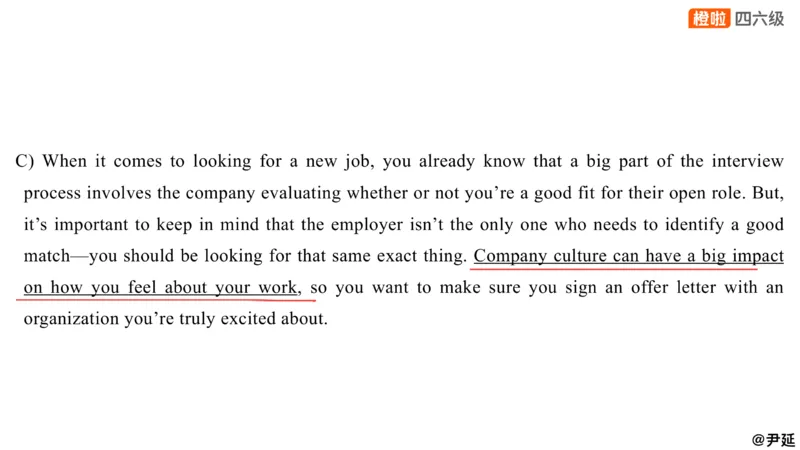 橙啦 四六级

C) When it comes to looking for a new job, you already know that a big part of the interview process involves the company evaluating whether or not you're a good fit for their open role. But, it's important to keep in mind that the employer isn't the only one who needs to identify a good match—you should be looking for that same exact thing. Company culture can have a big impact on how you feel about your work, so you want to make sure you sign an offer letter with an organization you're truly excited about.

@尹延